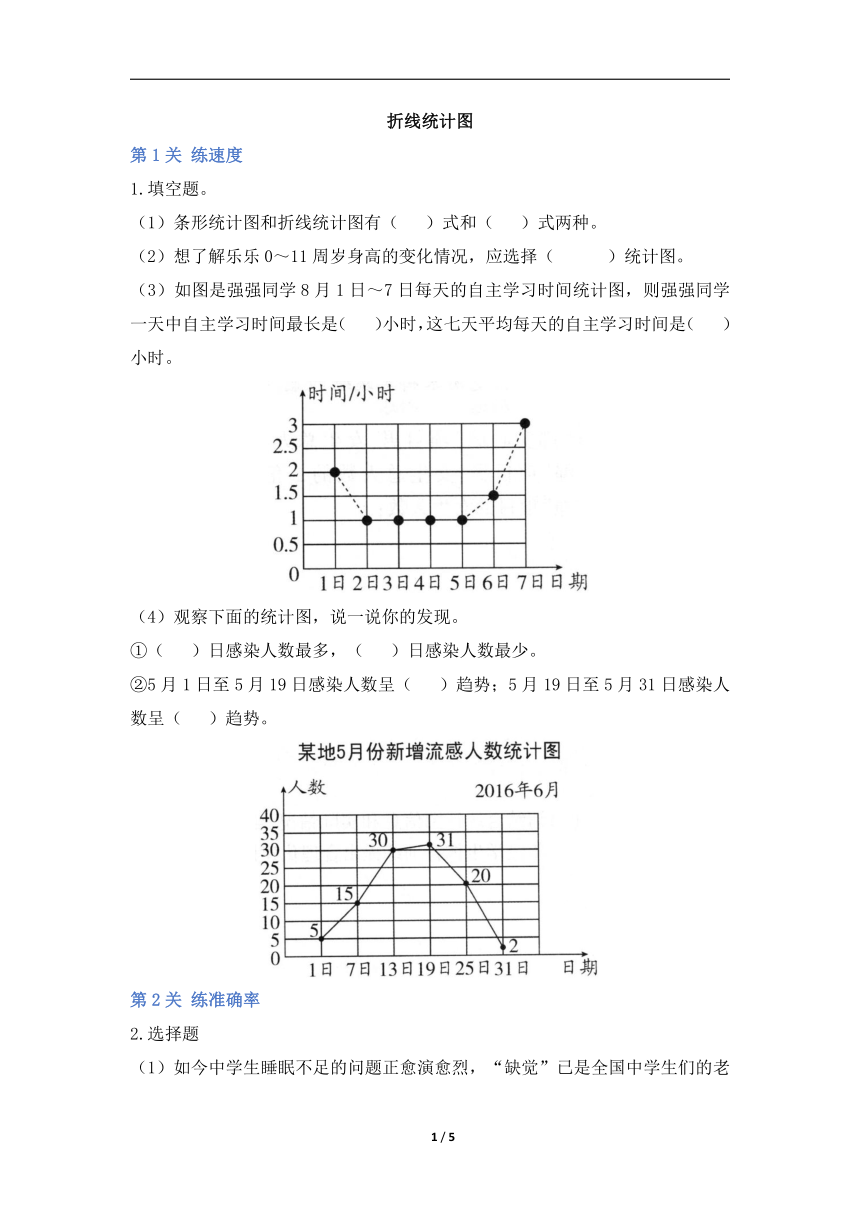 折线统计图

第 1 关 练速度

1.填空题。

（1）条形统计图和折线统计图有（　　）式和（　　）式两种。

（2）想了解乐乐 0～11 周岁身高的变化情况，应选择（　　　）统计图。

（3）如图是强强同学 8 月 1 日～7 日每天的自主学习时间统计图，则强强同学一天中自主学习时间最长是（　　）小时，这七天平均每天的自主学习时间是（　　）小时。

时间/小时
3
2.5
2
1.5
1
0.5
0
1日 2日 3日 4日 5日 6日 7日 日期

（4）观察下面的统计图，说一说你的发现。

①（　　）日感染人数最多，（　　）日感染人数最少。

②5 月 1 日至 5 月 19 日感染人数呈（　　）趋势；5 月 19 日至 5 月 31 日感染人数呈（　　）趋势。

某地5月份新增流感人数统计图

人数　　2016年6月
40
35
30
25
20
15
10
5
0
5　15　30　31　20　2
1日 7日 13日 19日 25日 31日　日期

第 2 关 练准确率

2.选择题

（1）如今中学生睡眠不足的问题正愈演愈烈，“缺觉”已是全国中学生们的老

1 / 5